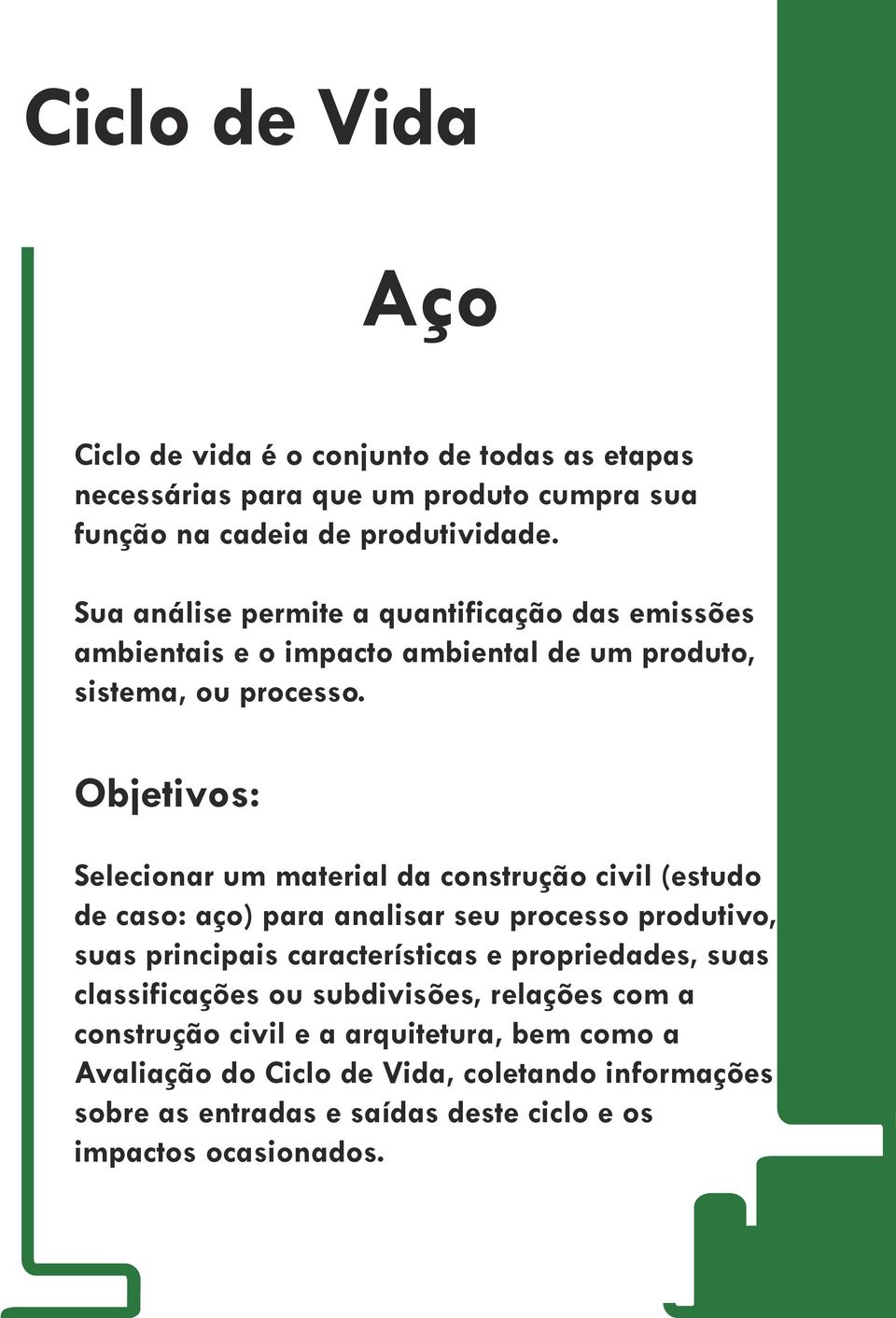 Ciclo de Vida

Aço

Ciclo de vida é o conjunto de todas as etapas necessárias para que um produto cumpra sua função na cadeia de produtividade.

Sua análise permite a quantificação das emissões ambientais e o impacto ambiental de um produto, sistema, ou processo.

Objetivos:

Selecionar um material da construção civil (estudo de caso: aço) para analisar seu processo produtivo, suas principais características e propriedades, suas classificações ou subdivisões, relações com a construção civil e a arquitetura, bem como a Avaliação do Ciclo de Vida, coletando informações sobre as entradas e saídas deste ciclo e os impactos ocasionados.